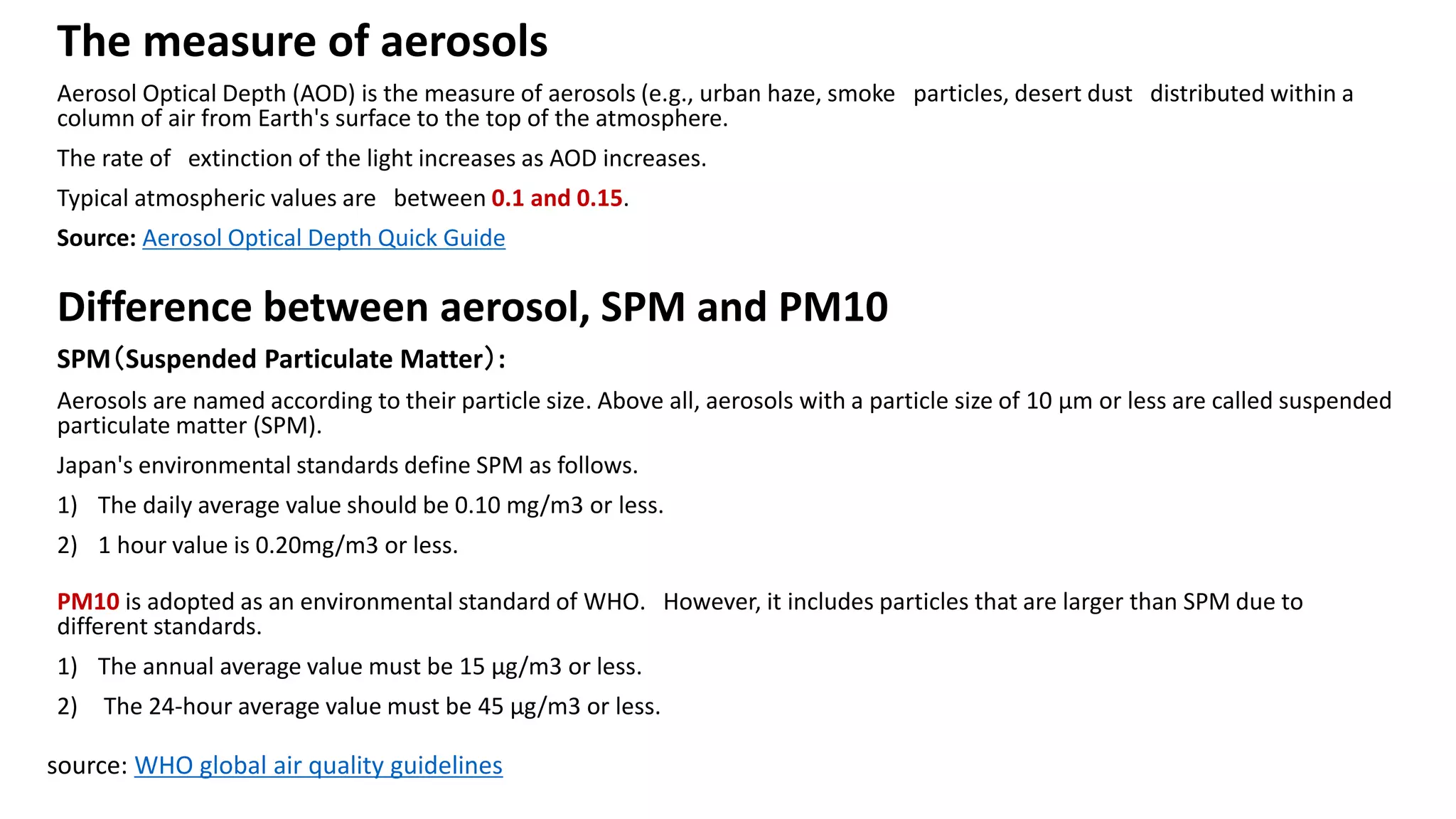 The measure of aerosols

Aerosol Optical Depth (AOD) is the measure of aerosols (e.g., urban haze, smoke particles, desert dust distributed within a column of air from Earth's surface to the top of the atmosphere.

The rate of extinction of the light increases as AOD increases.

Typical atmospheric values are between 0.1 and 0.15.

Source: Aerosol Optical Depth Quick Guide

Difference between aerosol, SPM and PM10

SPM（Suspended Particulate Matter）:

Aerosols are named according to their particle size. Above all, aerosols with a particle size of 10 µm or less are called suspended particulate matter (SPM).

Japan's environmental standards define SPM as follows.

1) The daily average value should be 0.10 mg/m3 or less.

2) 1 hour value is 0.20mg/m3 or less.

PM10 is adopted as an environmental standard of WHO. However, it includes particles that are larger than SPM due to different standards.

1) The annual average value must be 15 µg/m3 or less.

2) The 24-hour average value must be 45 µg/m3 or less.

source: WHO global air quality guidelines